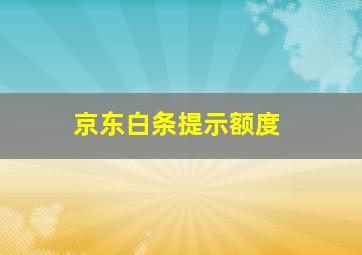 京东白条提示额度